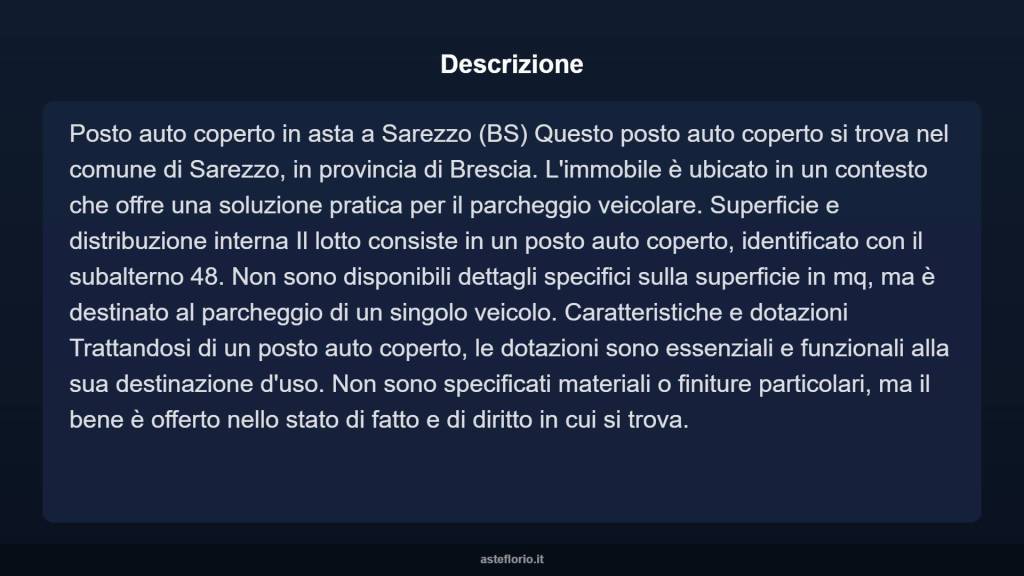 Descrizione

Posto auto coperto in asta a Sarezzo (BS) Questo posto auto coperto si trova nel comune di Sarezzo, in provincia di Brescia. L'immobile è ubicato in un contesto che offre una soluzione pratica per il parcheggio veicolare. Superficie e distribuzione interna Il lotto consiste in un posto auto coperto, identificato con il subalterno 48. Non sono disponibili dettagli specifici sulla superficie in mq, ma è destinato al parcheggio di un singolo veicolo. Caratteristiche e dotazioni Trattandosi di un posto auto coperto, le dotazioni sono essenziali e funzionali alla sua destinazione d'uso. Non sono specificati materiali o finiture particolari, ma il bene è offerto nello stato di fatto e di diritto in cui si trova.

asteflorio.it